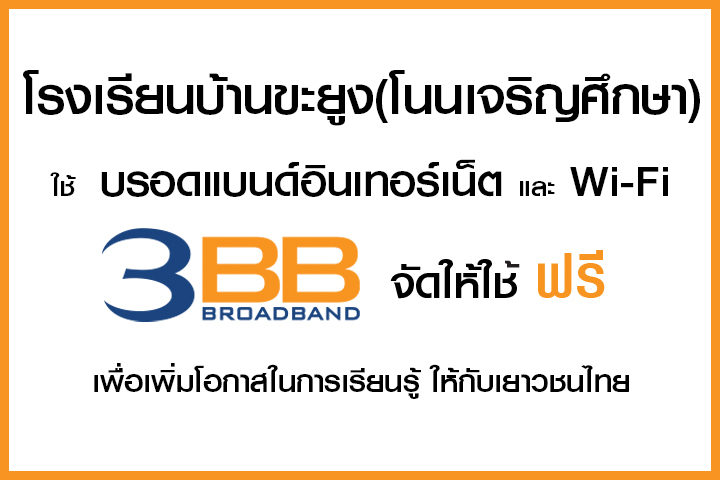 โรงเรียนบ้านขะยูง(โนนเจริญศึกษา)

ใช้ บรอดแบนด์อินเทอร์เน็ต และ Wi-Fi

3BB BROADBAND จัดให้ใช้ ฟรี

เพื่อเพิ่มโอกาสในการเรียนรู้ ให้กับเยาวชนไทย